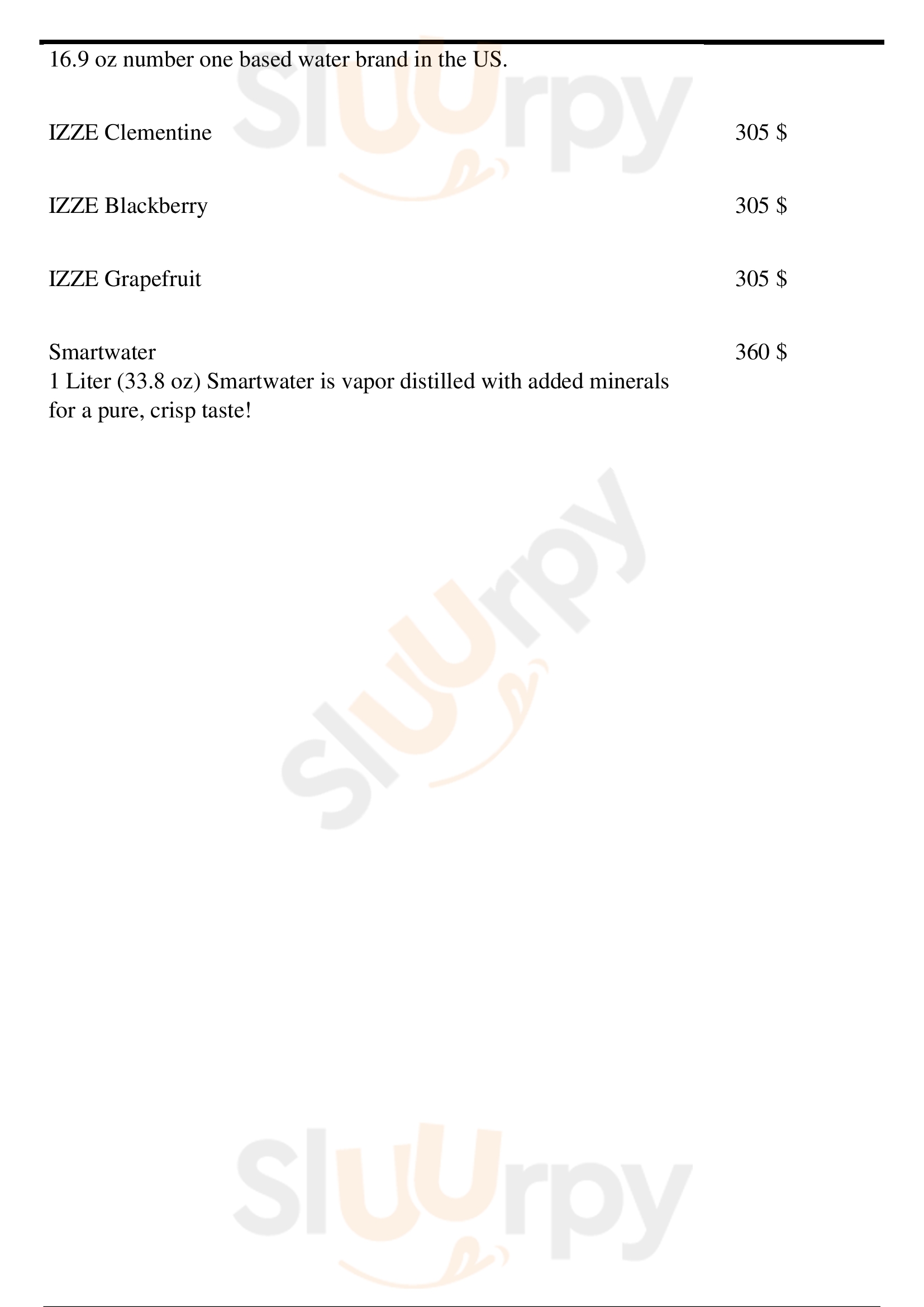 16.9 oz number one based water brand in the US.

IZZE Clementine
305 $

IZZE Blackberry
305 $

IZZE Grapefruit
305 $

Smartwater
360 $
1 Liter (33.8 oz) Smartwater is vapor distilled with added minerals for a pure, crisp taste!

Sluurpy